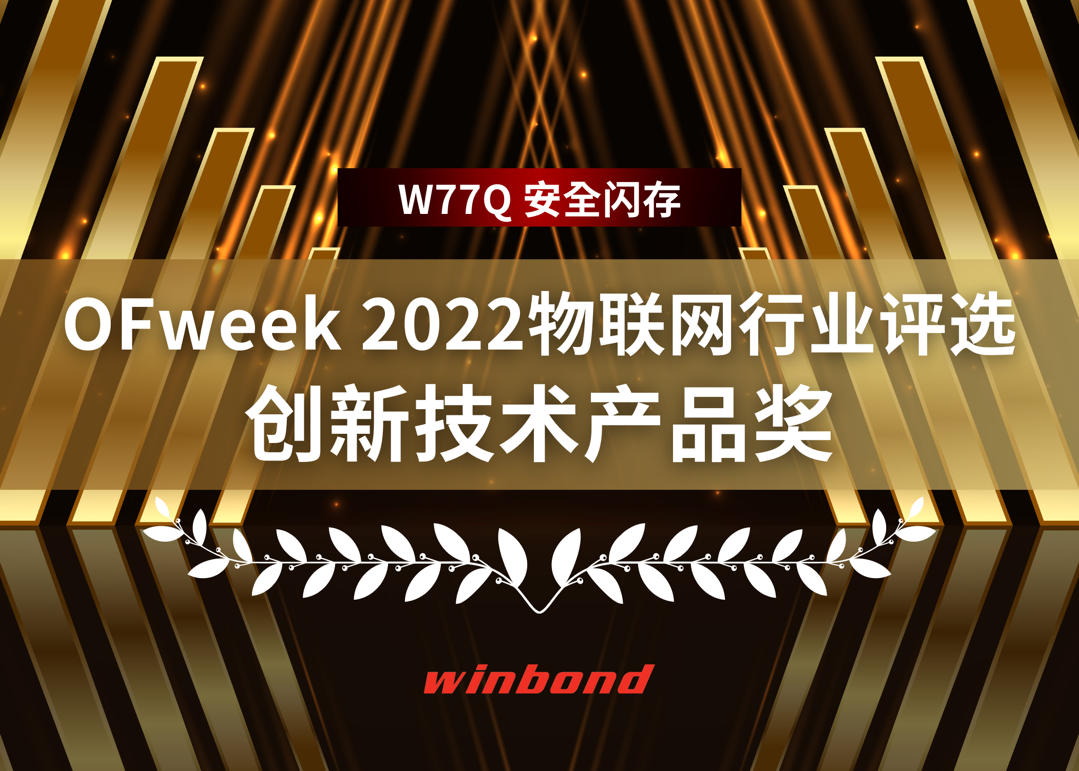 W77Q 安全闪存

OFweek 2022物联网行业评选
创新技术产品奖

winbond